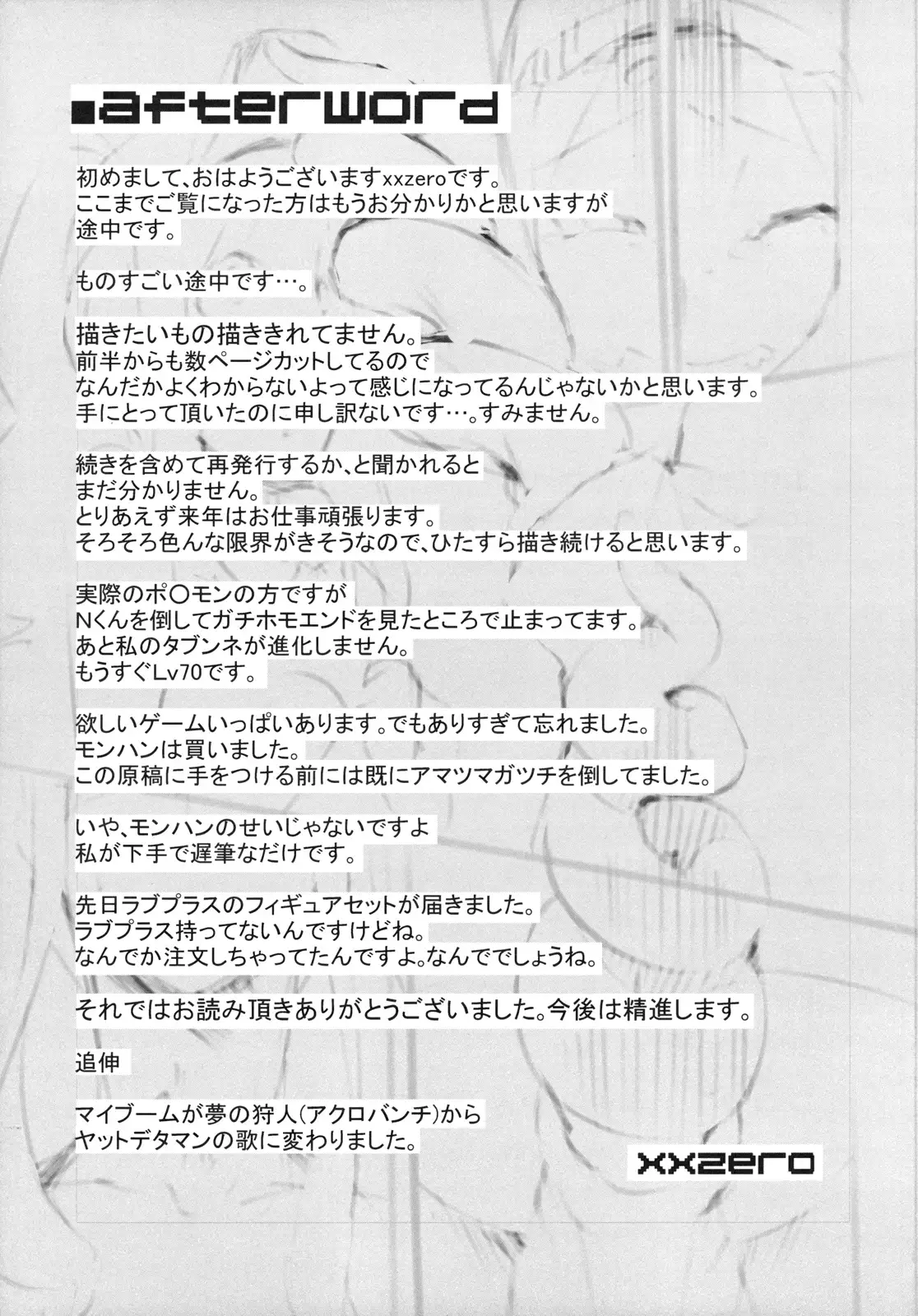 ■afterword

初めまして、おはようございますxxzeroです。
ここまでご覧になった方はもうお分かりかと思いますが
途中です。

ものすごい途中です…。

描きたいもの描ききれてません。
前半からも数ページカットしてるので
なんだかよくわからないよって感じになってるんじゃないかと思います。
手にとって頂いたのに申し訳ないです…。すみません。

続きを含めて再発行するか、と聞かれると
まだ分かりません。
とりあえず来年はお仕事頑張ります。
そろそろ色んな限界がきそうなので、ひたすら描き続けると思います。

実際のポ○モンの方ですが
Nくんを倒してガチホモエンドを見たところで止まってます。
あと私のタブンネが進化しません。
もうすぐLv70です。

欲しいゲームいっぱいあります。でもありすぎて忘れました。
モンハンは買いました。
この原稿に手をつける前には既にアマツマガツチを倒してました。

いや、モンハンのせいじゃないですよ
私が下手で遅筆なだけです。

先日ラブプラスのフィギュアセットが届きました。
ラブプラス持ってないんですけどね。
なんでか注文しちゃってたんですよ。なんででしょうね。

それではお読み頂きありがとうございました。今後は精進します。

追伸

マイブームが夢の狩人(アクロバンチ)から
ヤットデタマンの歌に変わりました。

xxzero